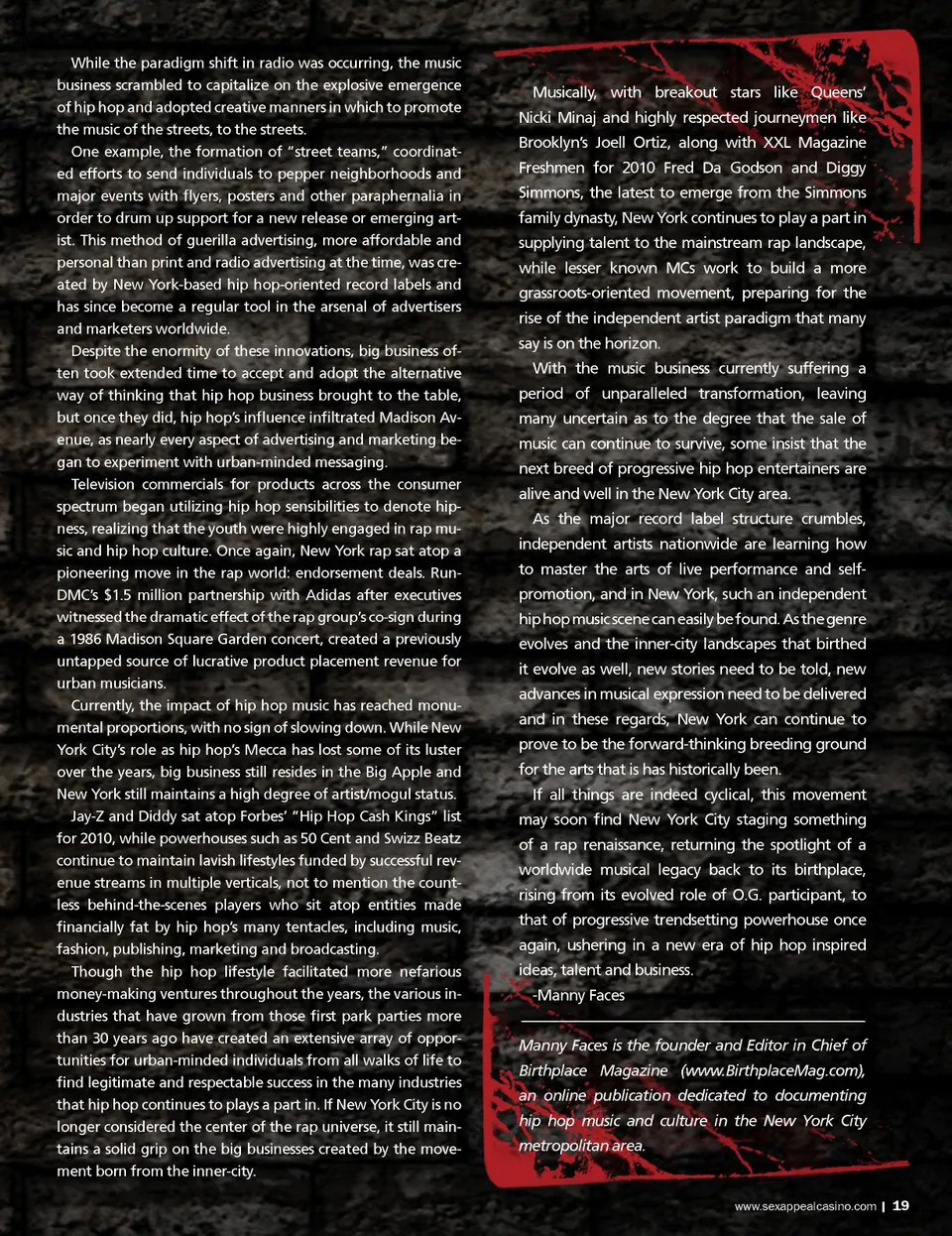 While the paradigm shift in radio was occurring, the music business scrambled to capitalize on the explosive emergence of hip hop and adopted creative manners in which to promote the music of the streets, to the streets.

One example, the formation of "street teams," coordinated efforts to send individuals to pepper neighborhoods and major events with flyers, posters and other paraphernalia in order to drum up support for a new release or emerging artist. This method of guerilla advertising, more affordable and personal than print and radio advertising at the time, was created by New York-based hip hop-oriented record labels and has since become a regular tool in the arsenal of advertisers and marketers worldwide.

Despite the enormity of these innovations, big business often took extended time to accept and adopt the alternative way of thinking that hip hop business brought to the table, but once they did, hip hop's influence infiltrated Madison Avenue, as nearly every aspect of advertising and marketing began to experiment with urban-minded messaging.

Television commercials for products across the consumer spectrum began utilizing hip hop sensibilities to denote hipness, realizing that the youth were highly engaged in rap music and hip hop culture. Once again, New York rap sat atop a pioneering move in the rap world: endorsement deals. Run-DMC's $1.5 million partnership with Adidas after executives witnessed the dramatic effect of the rap group's co-sign during a 1986 Madison Square Garden concert, created a previously untapped source of lucrative product placement revenue for urban musicians.

Currently, the impact of hip hop music has reached monumental proportions, with no sign of slowing down. While New York City's role as hip hop's Mecca has lost some of its luster over the years, big business still resides in the Big Apple and New York still maintains a high degree of artist/mogul status.

Jay-Z and Diddy sat atop Forbes' "Hip Hop Cash Kings" list for 2010, while powerhouses such as 50 Cent and Swizz Beatz continue to maintain lavish lifestyles funded by successful revenue streams in multiple verticals, not to mention the countless behind-the-scenes players who sit atop entities made financially fat by hip hop's many tentacles, including music, fashion, publishing, marketing and broadcasting.

Though the hip hop lifestyle facilitated more nefarious money-making ventures throughout the years, the various industries that have grown from those first park parties more than 30 years ago have created an extensive array of opportunities for urban-minded individuals from all walks of life to find legitimate and respectable success in the many industries that hip hop continues to plays a part in. If New York City is no longer considered the center of the rap universe, it still maintains a solid grip on the big businesses created by the movement born from the inner-city.

Musically, with breakout stars like Queens' Nicki Minaj and highly respected journeymen like Brooklyn's Joell Ortiz, along with XXL Magazine Freshmen for 2010 Fred Da Godson and Diggy Simmons, the latest to emerge from the Simmons family dynasty, New York continues to play a part in supplying talent to the mainstream rap landscape, while lesser known MCs work to build a more grassroots-oriented movement, preparing for the rise of the independent artist paradigm that many say is on the horizon.

With the music business currently suffering a period of unparalleled transformation, leaving many uncertain as to the degree that the sale of music can continue to survive, some insist that the next breed of progressive hip hop entertainers are alive and well in the New York City area.

As the major record label structure crumbles, independent artists nationwide are learning how to master the arts of live performance and self-promotion, and in New York, such an independent hip hop music scene can easily be found. As the genre evolves and the inner-city landscapes that birthed it evolve as well, new stories need to be told, new advances in musical expression need to be delivered and in these regards, New York can continue to prove to be the forward-thinking breeding ground for the arts that is has historically been.

If all things are indeed cyclical, this movement may soon find New York City staging something of a rap renaissance, returning the spotlight of a worldwide musical legacy back to its birthplace, rising from its evolved role of O.G. participant, to that of progressive trendsetting powerhouse once again, ushering in a new era of hip hop inspired ideas, talent and business.

-Manny Faces

Manny Faces is the founder and Editor in Chief of Birthplace Magazine (www.BirthplaceMag.com), an online publication dedicated to documenting hip hop music and culture in the New York City metropolitan area.

www.sexappealcasino.com | 19